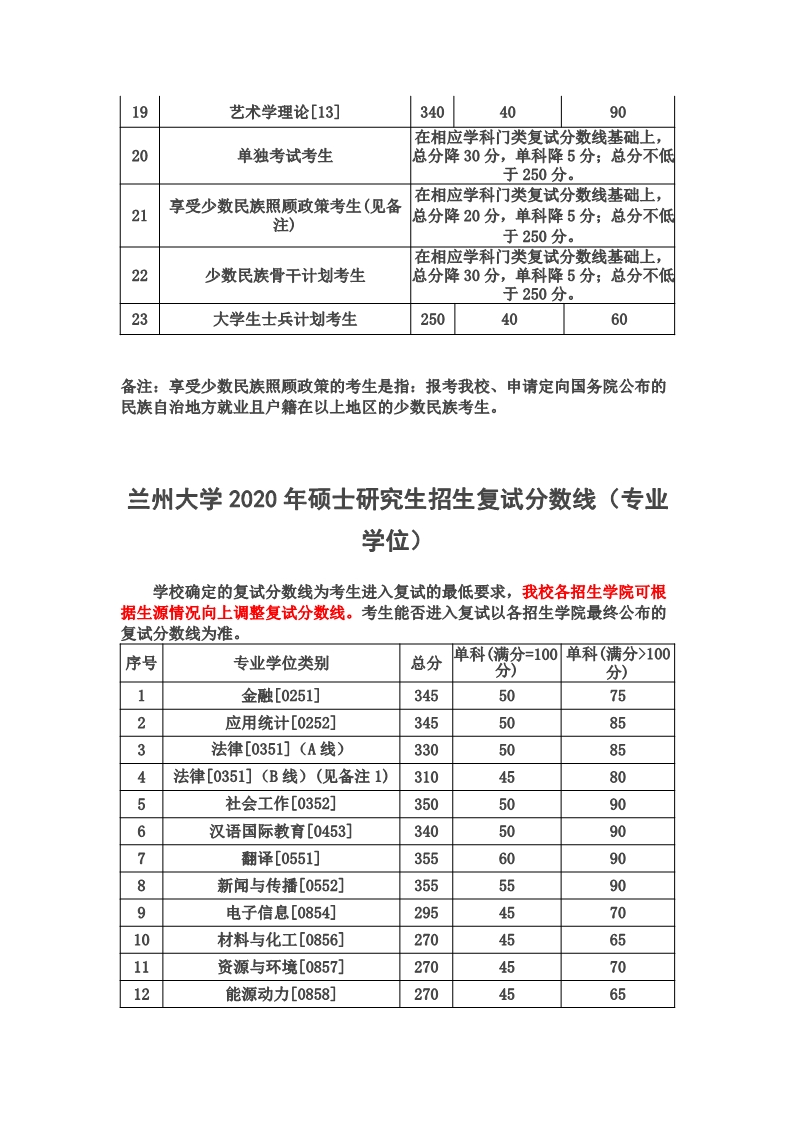 | 19 | 艺术学理论[13] | 340 | 40 | 90 |
|---|---|---|---|---|
| 20 | 单独考试考生 | 在相应学科门类复试分数线基础上，总分降 30 分，单科降 5 分；总分不低于 250 分。 | | |
| 21 | 享受少数民族照顾政策考生(见备注) | 在相应学科门类复试分数线基础上，总分降 20 分，单科降 5 分；总分不低于 250 分。 | | |
| 22 | 少数民族骨干计划考生 | 在相应学科门类复试分数线基础上，总分降 30 分，单科降 5 分；总分不低于 250 分。 | | |
| 23 | 大学生士兵计划考生 | 250 | 40 | 60 |

备注：享受少数民族照顾政策的考生是指：报考我校、申请定向国务院公布的民族自治地方就业且户籍在以上地区的少数民族考生。

兰州大学 2020 年硕士研究生招生复试分数线（专业学位）

学校确定的复试分数线为考生进入复试的最低要求，我校各招生学院可根据生源情况向上调整复试分数线。考生能否进入复试以各招生学院最终公布的复试分数线为准。

| 序号 | 专业学位类别 | 总分 | 单科(满分=100分) | 单科(满分>100分) |
|---|---|---|---|---|
| 1 | 金融[0251] | 345 | 50 | 75 |
| 2 | 应用统计[0252] | 345 | 50 | 85 |
| 3 | 法律[0351]（A 线） | 330 | 50 | 85 |
| 4 | 法律[0351]（B 线）（见备注 1） | 310 | 45 | 80 |
| 5 | 社会工作[0352] | 350 | 50 | 90 |
| 6 | 汉语国际教育[0453] | 340 | 50 | 90 |
| 7 | 翻译[0551] | 355 | 60 | 90 |
| 8 | 新闻与传播[0552] | 355 | 55 | 90 |
| 9 | 电子信息[0854] | 295 | 45 | 70 |
| 10 | 材料与化工[0856] | 270 | 45 | 65 |
| 11 | 资源与环境[0857] | 270 | 45 | 70 |
| 12 | 能源动力[0858] | 270 | 45 | 65 |